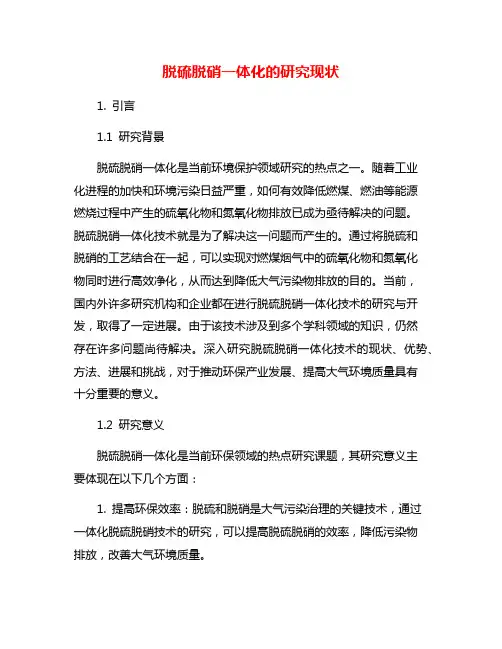 脱硫脱硝一体化的研究现状

1. 引言

1.1 研究背景

脱硫脱硝一体化是当前环境保护领域研究的热点之一。随着工业化进程的加快和环境污染日益严重，如何有效降低燃煤、燃油等能源燃烧过程中产生的硫氧化物和氮氧化物排放已成为亟待解决的问题。脱硫脱硝一体化技术就是为了解决这一问题而产生的。通过将脱硫和脱硝的工艺结合在一起，可以实现对燃煤烟气中的硫氧化物和氮氧化物同时进行高效净化，从而达到降低大气污染物排放的目的。当前，国内外许多研究机构和企业都在进行脱硫脱硝一体化技术的研究与开发，取得了一定进展。由于该技术涉及到多个学科领域的知识，仍然存在许多问题尚待解决。深入研究脱硫脱硝一体化技术的现状、优势、方法、进展和挑战，对于推动环保产业发展、提高大气环境质量具有十分重要的意义。

1.2 研究意义

脱硫脱硝一体化是当前环保领域的热点研究课题，其研究意义主要体现在以下几个方面：

1. 提高环保效率：脱硫和脱硝是大气污染治理的关键技术，通过一体化脱硫脱硝技术的研究，可以提高脱硫脱硝的效率，降低污染物排放，改善大气环境质量。